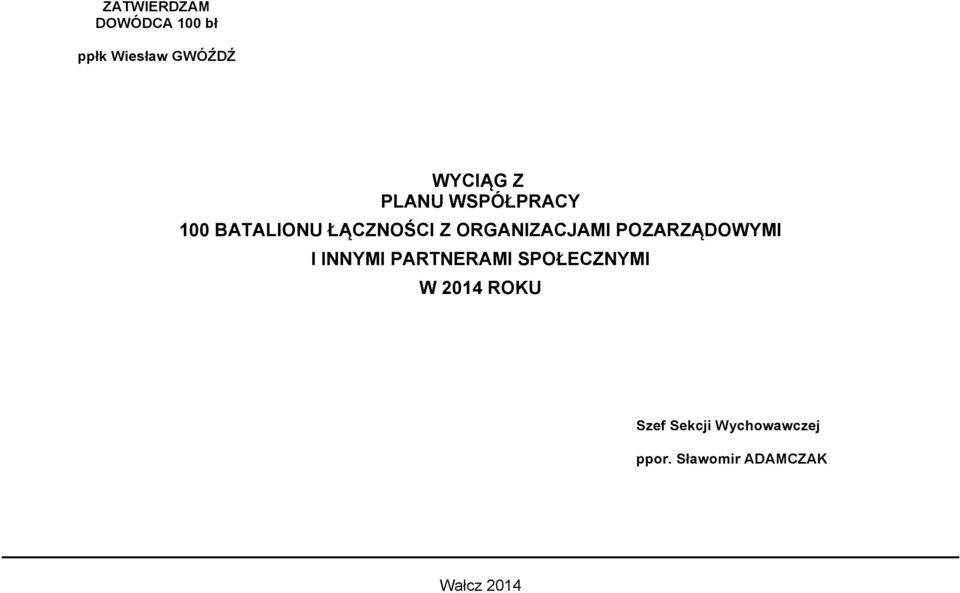 ZATWIERDZAM
DOWÓDCA 100 bł

ppłk Wiesław GWÓŹDŹ

WYCIĄG Z
PLANU WSPÓŁPRACY
100 BATALIONU ŁĄCZNOŚCI Z ORGANIZACJAMI POZARZĄDOWYMI
I INNYMI PARTNERAMI SPOŁECZNYMI
W 2014 ROKU

Szef Sekcji Wychowawczej

ppor. Sławomir ADAMCZAK

Wałcz 2014